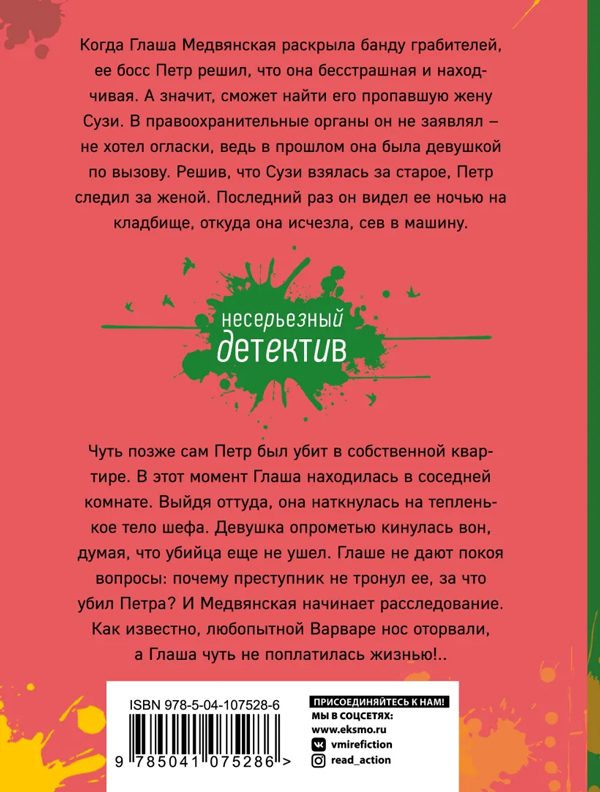 Когда Глаша Медвянская раскрыла банду грабителей, ее босс Петр решил, что она бесстрашная и находчивая. А значит, сможет найти его пропавшую жену Сузи. В правоохранительные органы он не заявлял – не хотел огласки, ведь в прошлом она была девушкой по вызову. Решив, что Сузи взялась за старое, Петр следил за женой. Последний раз он видел ее ночью на кладбище, откуда она исчезла, сев в машину.

несерьезный детектив

Чуть позже сам Петр был убит в собственной квартире. В этот момент Глаша находилась в соседней комнате. Выйдя оттуда, она наткнулась на тепленькое тело шефа. Девушка опрометью кинулась вон, думая, что убийца еще не ушел. Глаше не дают покоя вопросы: почему преступник не тронул ее, за что убил Петра? И Медвянская начинает расследование. Как известно, любопытной Варваре нос оторвали, а Глаша чуть не поплатилась жизнью!..

ISBN 978-5-04-107528-6

9 785041 075286 >

ПРИСОЕДИНЯЙТЕСЬ К НАМ!
МЫ В СОЦСЕТЯХ:
www.eksmo.ru
vmirefiction
read_action